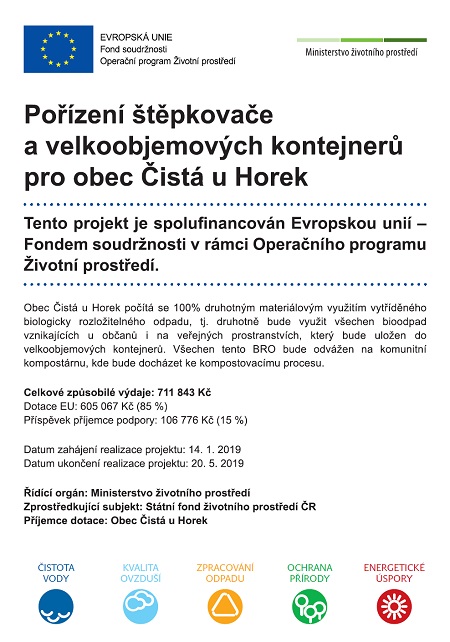 EVROPSKÁ UNIE
Fond soudržnosti
Operační program Životní prostředí

Ministerstvo životního prostředí

Pořízení štěpkovače a velkoobjemových kontejnerů pro obec Čistá u Horek

Tento projekt je spolufinancován Evropskou unií – Fondem soudržnosti v rámci Operačního programu Životní prostředí.

Obec Čistá u Horek počítá se 100% druhotným materiálovým využitím vytříděného biologicky rozložitelného odpadu, tj. druhotně bude využit všechen bioodpad vznikajících u občanů i na veřejných prostranstvích, který bude uložen do velkoobjemových kontejnerů. Všechen tento BRO bude odvážen na komunitní kompostárnu, kde bude docházet ke kompostovacímu procesu.

Celkové způsobilé výdaje: 711 843 Kč
Dotace EU: 605 067 Kč (85 %)
Příspěvek příjemce podpory: 106 776 Kč (15 %)

Datum zahájení realizace projektu: 14. 1. 2019
Datum ukončení realizace projektu: 20. 5. 2019

Řídící orgán: Ministerstvo životního prostředí
Zprostředkující subjekt: Státní fond životního prostředí ČR
Příjemce dotace: Obec Čistá u Horek

ČISTOTA VODY

KVALITA OVZDUŠÍ

ZPRACOVÁNÍ ODPADU

OCHRANA PŘÍRODY

ENERGETICKÉ ÚSPORY